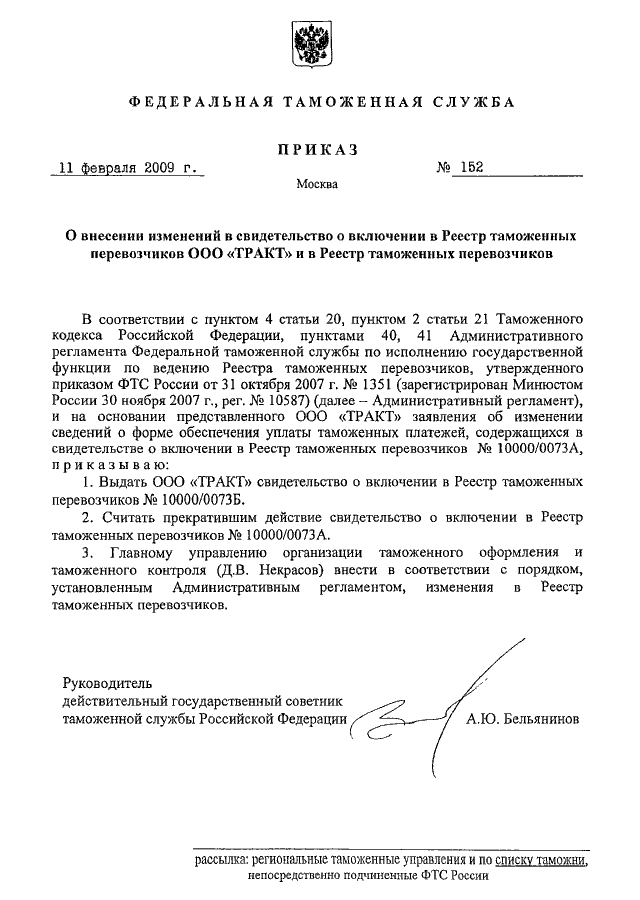 ФЕДЕРАЛЬНАЯ ТАМОЖЕННАЯ СЛУЖБА

ПРИКАЗ

11 февраля 2009 г.

№ 152

Москва

О внесении изменений в свидетельство о включении в Реестр таможенных перевозчиков ООО «ТРАКТ» и в Реестр таможенных перевозчиков

В соответствии с пунктом 4 статьи 20, пунктом 2 статьи 21 Таможенного кодекса Российской Федерации, пунктами 40, 41 Административного регламента Федеральной таможенной службы по исполнению государственной функции по ведению Реестра таможенных перевозчиков, утвержденного приказом ФТС России от 31 октября 2007 г. № 1351 (зарегистрирован Минюстом России 30 ноября 2007 г., рег. № 10587) (далее – Административный регламент), и на основании представленного ООО «ТРАКТ» заявления об изменении сведений о форме обеспечения уплаты таможенных платежей, содержащихся в свидетельстве о включении в Реестр таможенных перевозчиков № 10000/0073А, приказываю:

1. Выдать ООО «ТРАКТ» свидетельство о включении в Реестр таможенных перевозчиков № 10000/0073Б.

2. Считать прекратившим действие свидетельство о включении в Реестр таможенных перевозчиков № 10000/0073А.

3. Главному управлению организации таможенного оформления и таможенного контроля (Д.В. Некрасов) внести в соответствии с порядком, установленным Административным регламентом, изменения в Реестр таможенных перевозчиков.

Руководитель
действительный государственный советник
таможенной службы Российской Федерации

А.Ю. Бельянинов

рассылка: региональные таможенные управления и по списку таможни, непосредственно подчиненные ФТС России